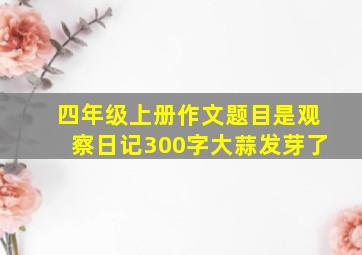 四年级上册作文题目是观察日记300字大蒜发芽了